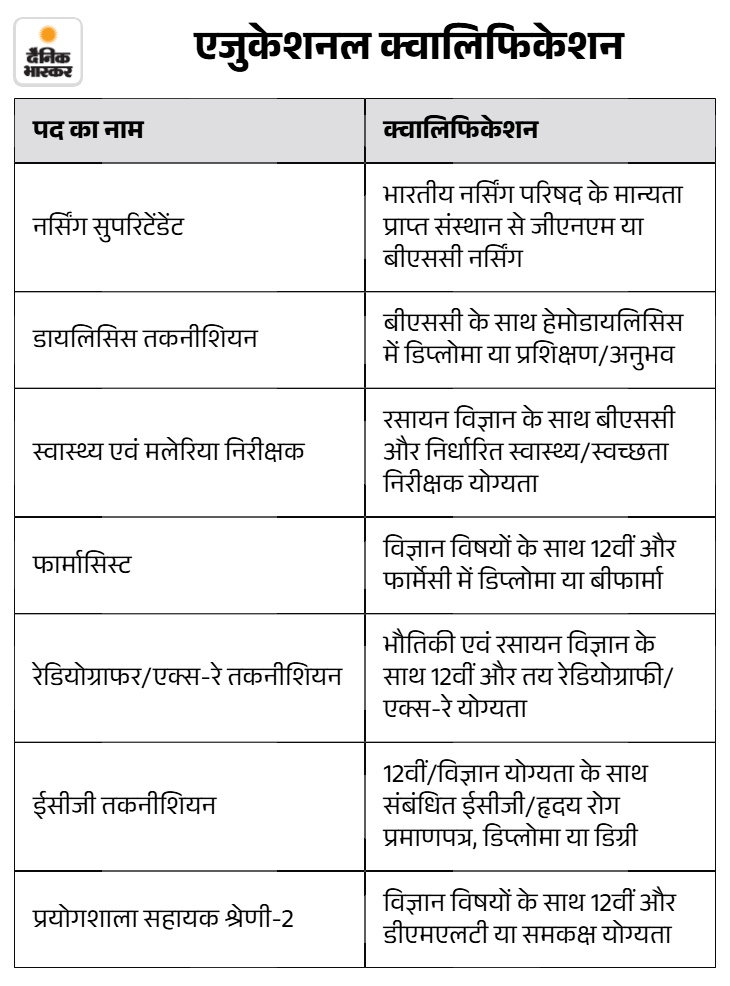 दैनिक भास्कर

एजुकेशनल क्वालिफिकेशन

| पद का नाम | क्वालिफिकेशन |
|---|---|
| नर्सिंग सुपरिटेंडेंट | भारतीय नर्सिंग परिषद के मान्यता प्राप्त संस्थान से जीएनएम या बीएससी नर्सिंग |
| डायलिसिस तकनीशियन | बीएससी के साथ हेमोडायलिसिस में डिप्लोमा या प्रशिक्षण/अनुभव |
| स्वास्थ्य एवं मलेरिया निरीक्षक | रसायन विज्ञान के साथ बीएससी और निर्धारित स्वास्थ्य/स्वच्छता निरीक्षक योग्यता |
| फार्मासिस्ट | विज्ञान विषयों के साथ 12वीं और फार्मेसी में डिप्लोमा या बीफार्मा |
| रेडियोग्राफर/एक्स-रे तकनीशियन | भौतिकी एवं रसायन विज्ञान के साथ 12वीं और तय रेडियोग्राफी/एक्स-रे योग्यता |
| ईसीजी तकनीशियन | 12वीं/विज्ञान योग्यता के साथ संबंधित ईसीजी/हृदय रोग प्रमाणपत्र, डिप्लोमा या डिग्री |
| प्रयोगशाला सहायक श्रेणी-2 | विज्ञान विषयों के साथ 12वीं और डीएमएलटी या समकक्ष योग्यता |